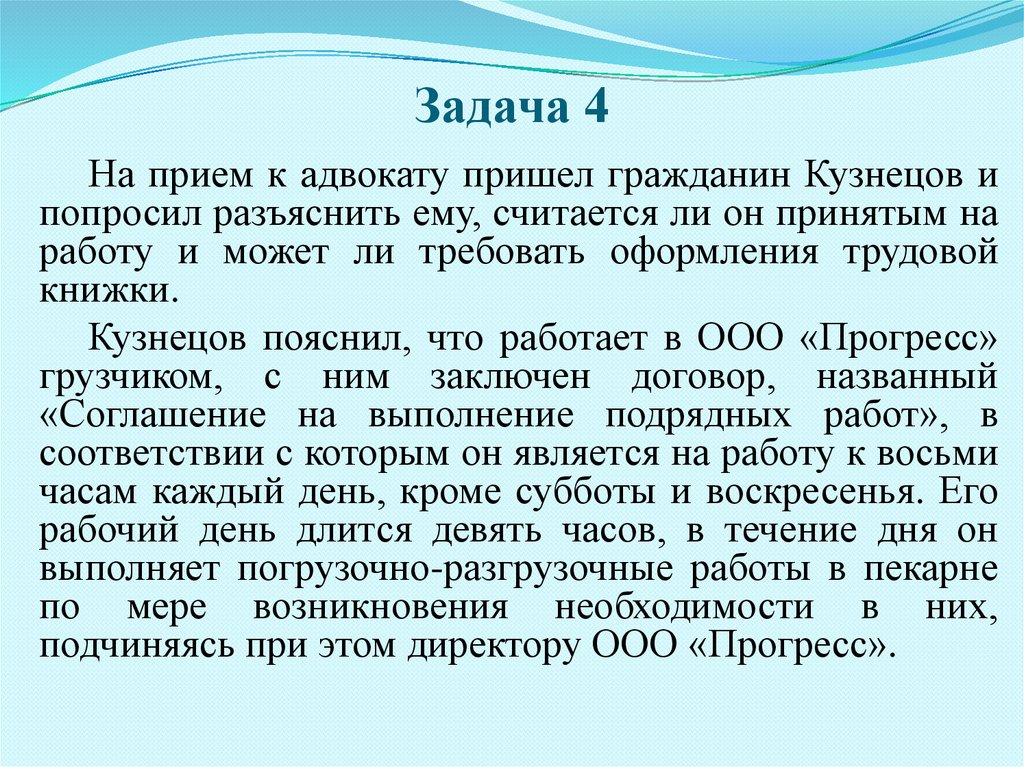 Задача 4

На прием к адвокату пришел гражданин Кузнецов и попросил разъяснить ему, считается ли он принятым на работу и может ли требовать оформления трудовой книжки.

Кузнецов пояснил, что работает в ООО «Прогресс» грузчиком, с ним заключен договор, названный «Соглашение на выполнение подрядных работ», в соответствии с которым он является на работу к восьми часам каждый день, кроме субботы и воскресенья. Его рабочий день длится девять часов, в течение дня он выполняет погрузочно-разгрузочные работы в пекарне по мере возникновения необходимости в них, подчиняясь при этом директору ООО «Прогресс».